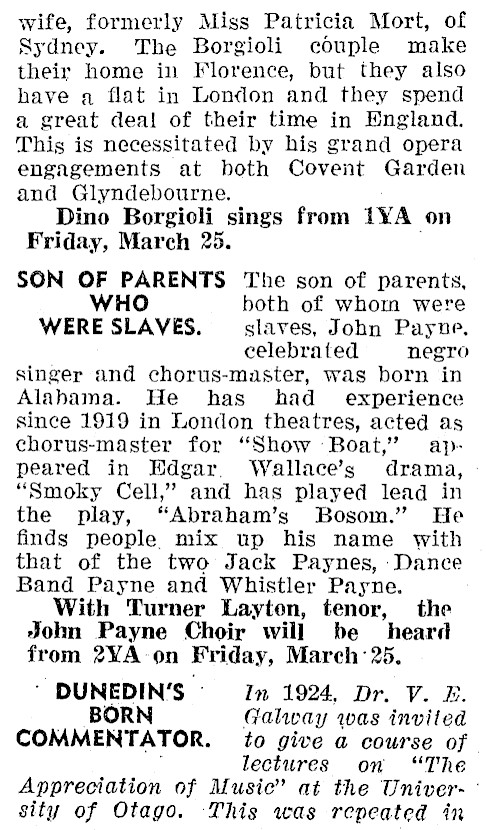 wife, formerly Miss Patricia Mort, of Sydney. The Borgioli couple make their home in Florence, but they also have a flat in London and they spend a great deal of their time in England. This is necessitated by his grand opera engagements at both Covent Garden and Glyndebourne.

Dino Borgioli sings from 1YA on Friday, March 25.

SON OF PARENTS WHO WERE SLAVES.

The son of parents, both of whom were slaves, John Payne, celebrated negro singer and chorus-master, was born in Alabama. He has had experience since 1919 in London theatres, acted as chorus-master for "Show Boat," appeared in Edgar Wallace's drama, "Smoky Cell," and has played lead in the play, "Abraham's Bosom." He finds people mix up his name with that of the two Jack Paynes, Dance Band Payne and Whistler Payne.

With Turner Layton, tenor, the John Payne Choir will be heard from 2YA on Friday, March 25.

DUNEDIN'S BORN COMMENTATOR.

In 1924, Dr. V. E. Galway was invited to give a course of lectures on "The Appreciation of Music" at the University of Otago. This was repeated in